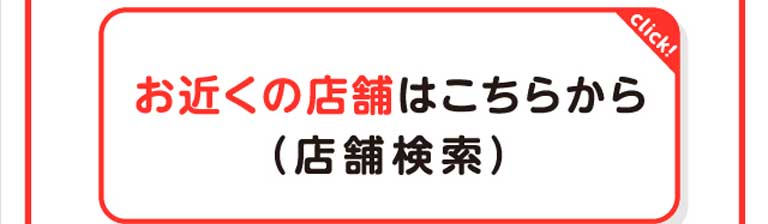 click!

お近くの店舗はこちらから
（店舗検索）